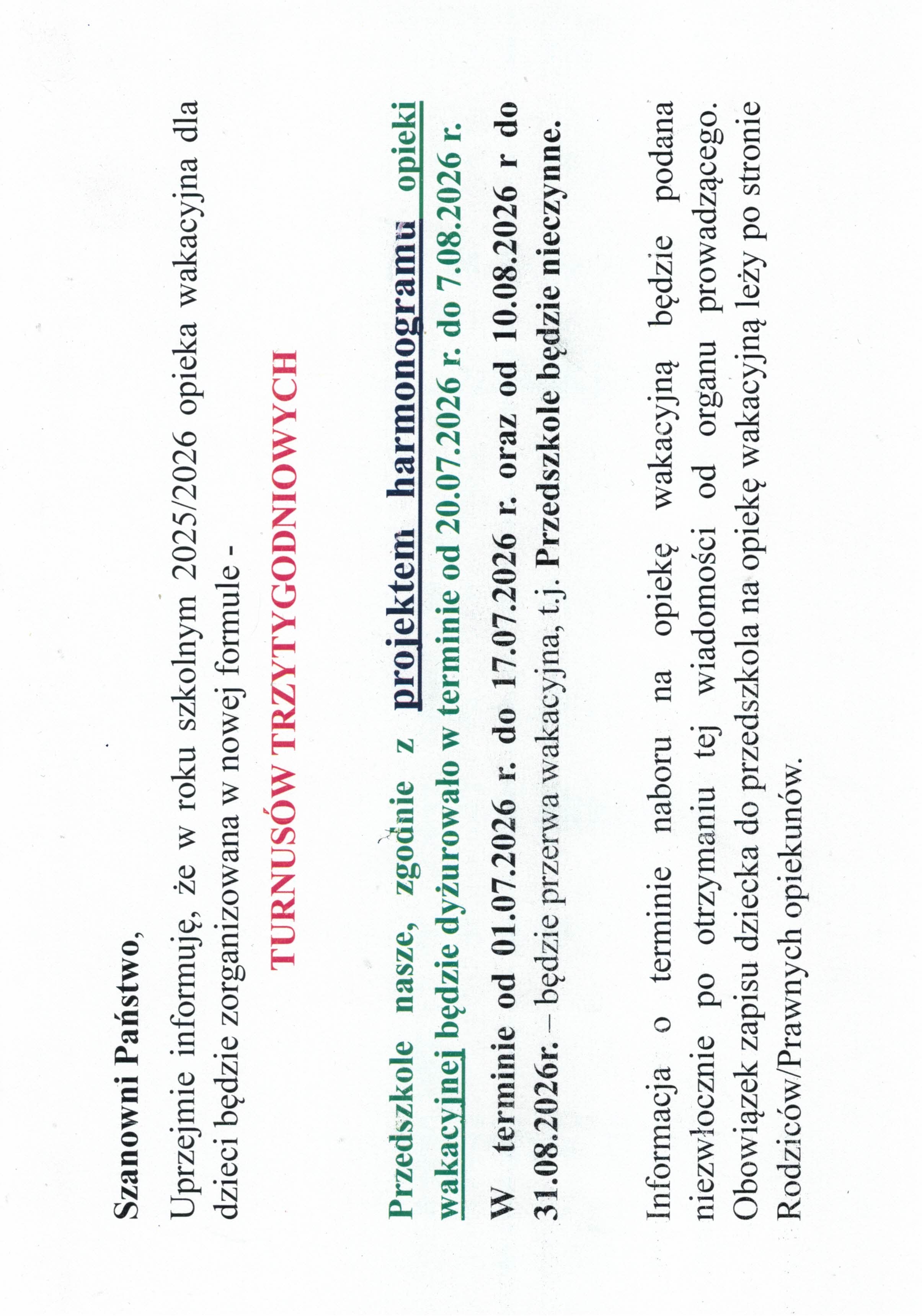 Szanowni Państwo,

Uprzejmie informuję, że w roku szkolnym 2025/2026 opieka wakacyjna dla dzieci będzie zorganizowana w nowej formule -

TURNUSÓW TRZYTYGODNIOWYCH

Przedszkole nasze, zgodnie z projektem harmonogramu opieki wakacyjnej będzie dyżurowało w terminie od 20.07.2026 r. do 7.08.2026 r.

W terminie od 01.07.2026 r. do 17.07.2026 r. oraz od 10.08.2026 r do 31.08.2026r. – będzie przerwa wakacyjna, t.j. Przedszkole będzie nieczynne.

Informacja o terminie naboru na opiekę wakacyjną będzie podana niezwłocznie po otrzymaniu tej wiadomości od organu prowadzącego. Obowiązek zapisu dziecka do przedszkola na opiekę wakacyjną leży po stronie Rodziców/Prawnych opiekunów.